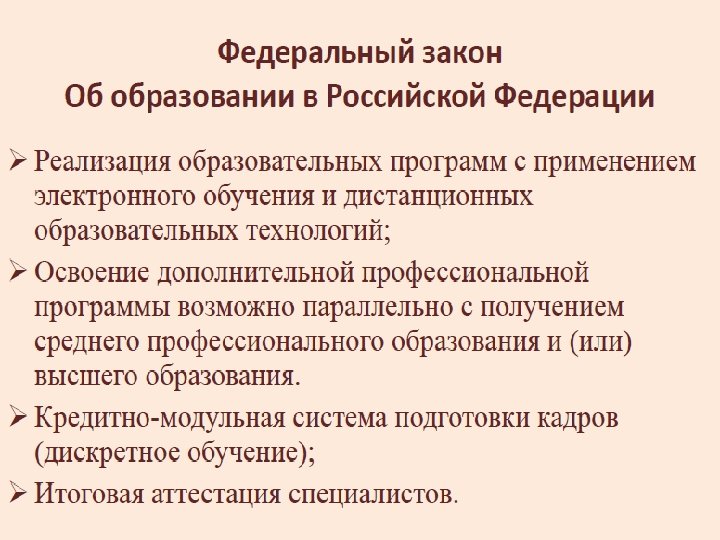 Федеральный закон
Об образовании в Российской Федерации

➢ Реализация образовательных программ с применением электронного обучения и дистанционных образовательных технологий;

➢ Освоение дополнительной профессиональной программы возможно параллельно с получением среднего профессионального образования и (или) высшего образования.

➢ Кредитно-модульная система подготовки кадров (дискретное обучение);

➢ Итоговая аттестация специалистов.